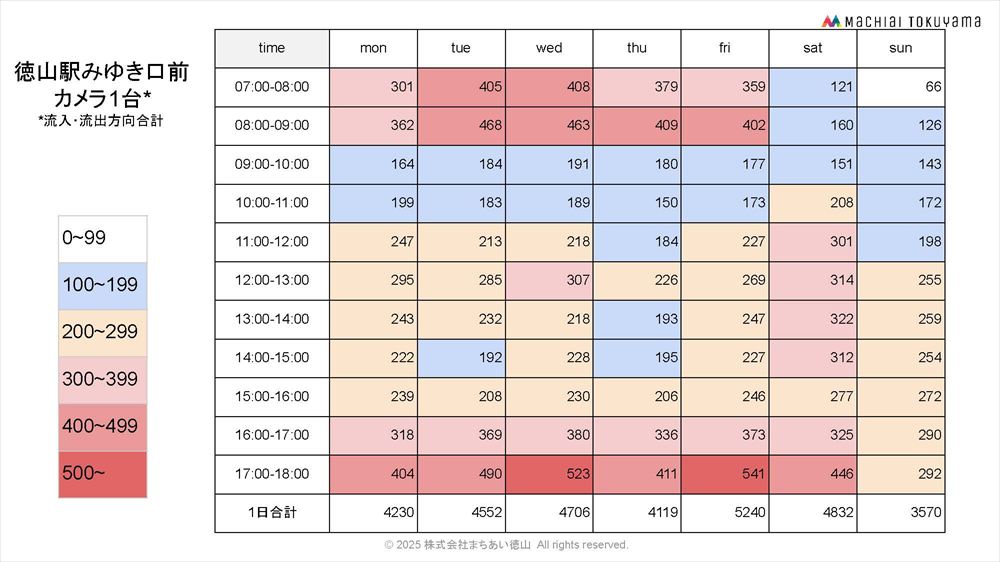 MACHIAI TOKUYAMA

徳山駅みゆき口前
カメラ1台*
*流入･流出方向合計

0~99
100~199
200~299
300~399
400~499
500~

| time | mon | tue | wed | thu | fri | sat | sun |
|---|---|---|---|---|---|---|---|
| 07:00-08:00 | 301 | 405 | 408 | 379 | 359 | 121 | 66 |
| 08:00-09:00 | 362 | 468 | 463 | 409 | 402 | 160 | 126 |
| 09:00-10:00 | 164 | 184 | 191 | 180 | 177 | 151 | 143 |
| 10:00-11:00 | 199 | 183 | 189 | 150 | 173 | 208 | 172 |
| 11:00-12:00 | 247 | 213 | 218 | 184 | 227 | 301 | 198 |
| 12:00-13:00 | 295 | 285 | 307 | 226 | 269 | 314 | 255 |
| 13:00-14:00 | 243 | 232 | 218 | 193 | 247 | 322 | 259 |
| 14:00-15:00 | 222 | 192 | 228 | 195 | 227 | 312 | 254 |
| 15:00-16:00 | 239 | 208 | 230 | 206 | 246 | 277 | 272 |
| 16:00-17:00 | 318 | 369 | 380 | 336 | 373 | 325 | 290 |
| 17:00-18:00 | 404 | 490 | 523 | 411 | 541 | 446 | 292 |
| 1日合計 | 4230 | 4552 | 4706 | 4119 | 5240 | 4832 | 3570 |

© 2025 株式会社まちあい徳山 All rights reserved.